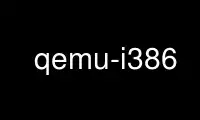 qemu-i386